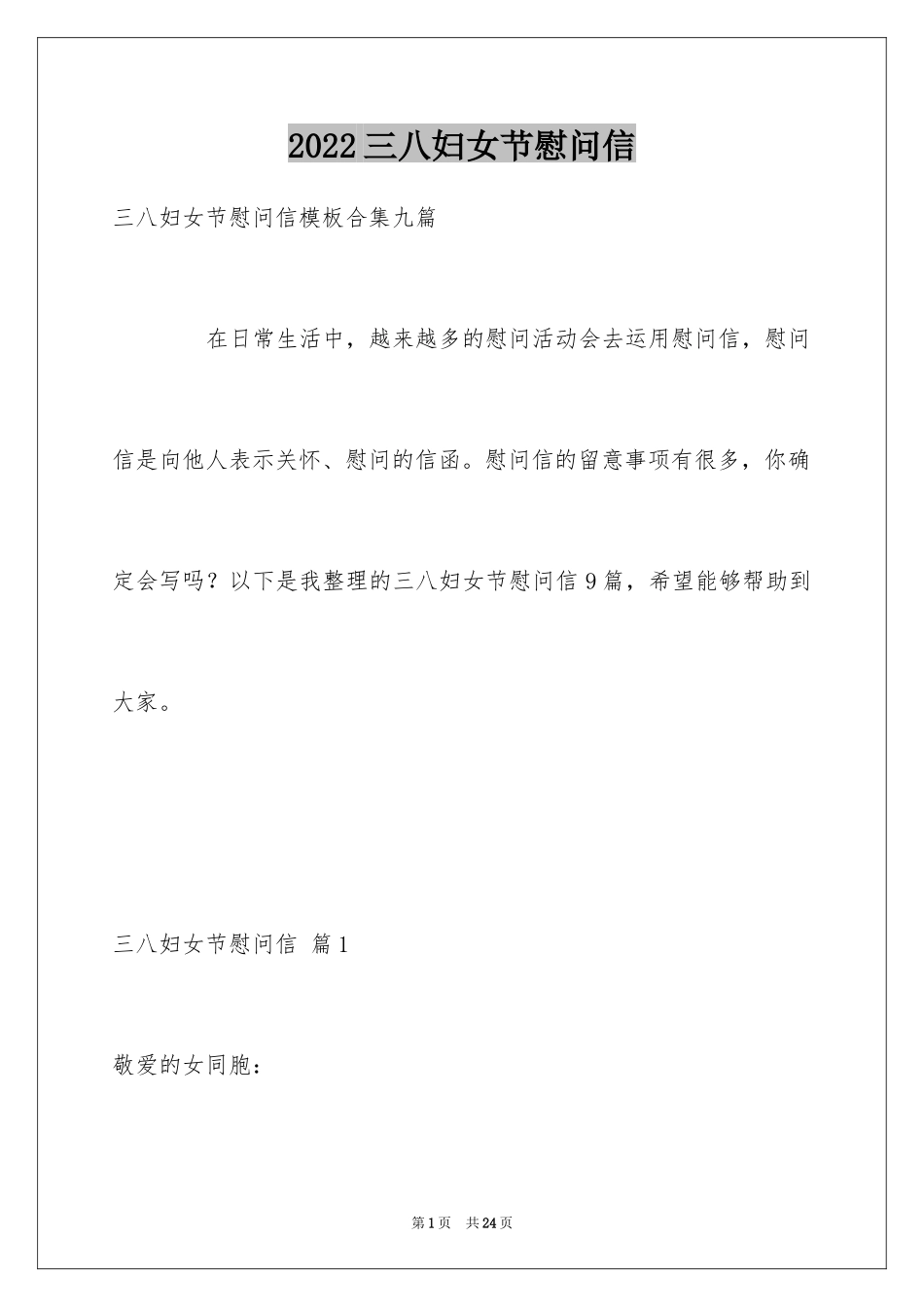 2022三八妇女节慰问信

三八妇女节慰问信模板合集九篇

在日常生活中，越来越多的慰问活动会去运用慰问信，慰问信是向他人表示关怀、慰问的信函。慰问信的留意事项有很多，你确定会写吗？以下是我整理的三八妇女节慰问信9篇，希望能够帮助到大家。

三八妇女节慰问信 篇1

敬爱的女同胞：

第1页 共24页